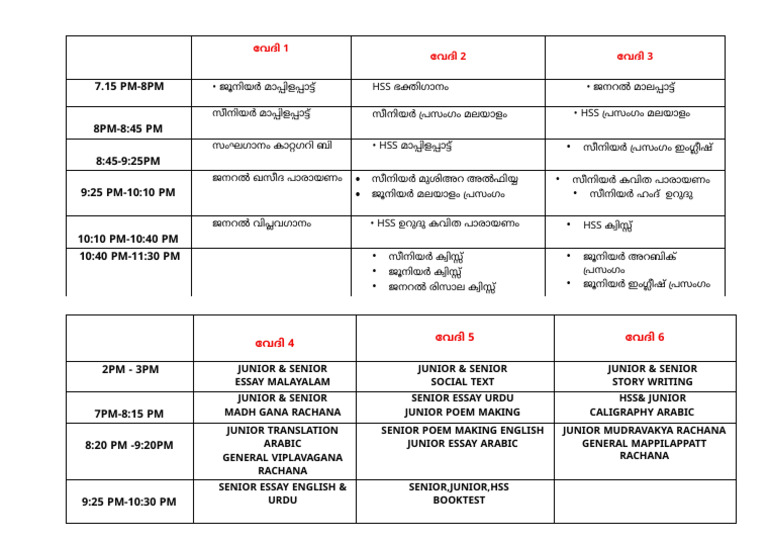 | | വേദി 1 | വേദി 2 | വേദി 3 |
|---|---|---|---|
| 7.15 PM-8PM | • ജൂനിയർ മാപ്പിളപ്പാട്ട് | HSS ഭക്തിഗാനം | • ജനറൽ മാലപ്പാട്ട് |
| 8PM-8:45 PM | സീനിയർ മാപ്പിളപ്പാട്ട് | സീനിയർ പ്രസംഗം മലയാളം | • HSS പ്രസംഗം മലയാളം |
| 8:45-9:25PM | സംഘഗാനം കാറ്റഗറി ബി | • HSS മാപ്പിളപ്പാട്ട് | • സീനിയർ പ്രസംഗം ഇംഗ്ലീഷ് |
| 9:25 PM-10:10 PM | ജനറൽ ഖസീദ പാരായണം | • സീനിയർ മുശിഅറ അൽഫിയ്യ • ജൂനിയർ മലയാളം പ്രസംഗം | • സീനിയർ കവിത പാരായണം • സീനിയർ ഹംദ് ഉറുദു |
| 10:10 PM-10:40 PM | ജനറൽ വിപ്ലവഗാനം | • HSS ഉറുദു കവിത പാരായണം | • HSS ക്വിസ്സ് |
| 10:40 PM-11:30 PM | | • സീനിയർ ക്വിസ്സ് • ജൂനിയർ ക്വിസ്സ് • ജനറൽ രിസാല ക്വിസ്സ് | • ജൂനിയർ അറബിക് പ്രസംഗം • ജൂനിയർ ഇംഗ്ലീഷ് പ്രസംഗം |

| | വേദി 4 | വേദി 5 | വേദി 6 |
|---|---|---|---|
| 2PM - 3PM | JUNIOR & SENIOR ESSAY MALAYALAM | JUNIOR & SENIOR SOCIAL TEXT | JUNIOR & SENIOR STORY WRITING |
| 7PM-8:15 PM | JUNIOR & SENIOR MADH GANA RACHANA | SENIOR ESSAY URDU JUNIOR POEM MAKING | HSS& JUNIOR CALIGRAPHY ARABIC |
| 8:20 PM -9:20PM | JUNIOR TRANSLATION ARABIC GENERAL VIPLAVAGANA RACHANA | SENIOR POEM MAKING ENGLISH JUNIOR ESSAY ARABIC | JUNIOR MUDRAVAKYA RACHANA GENERAL MAPPILAPPATT RACHANA |
| 9:25 PM-10:30 PM | SENIOR ESSAY ENGLISH & URDU | SENIOR,JUNIOR,HSS BOOKTEST | |